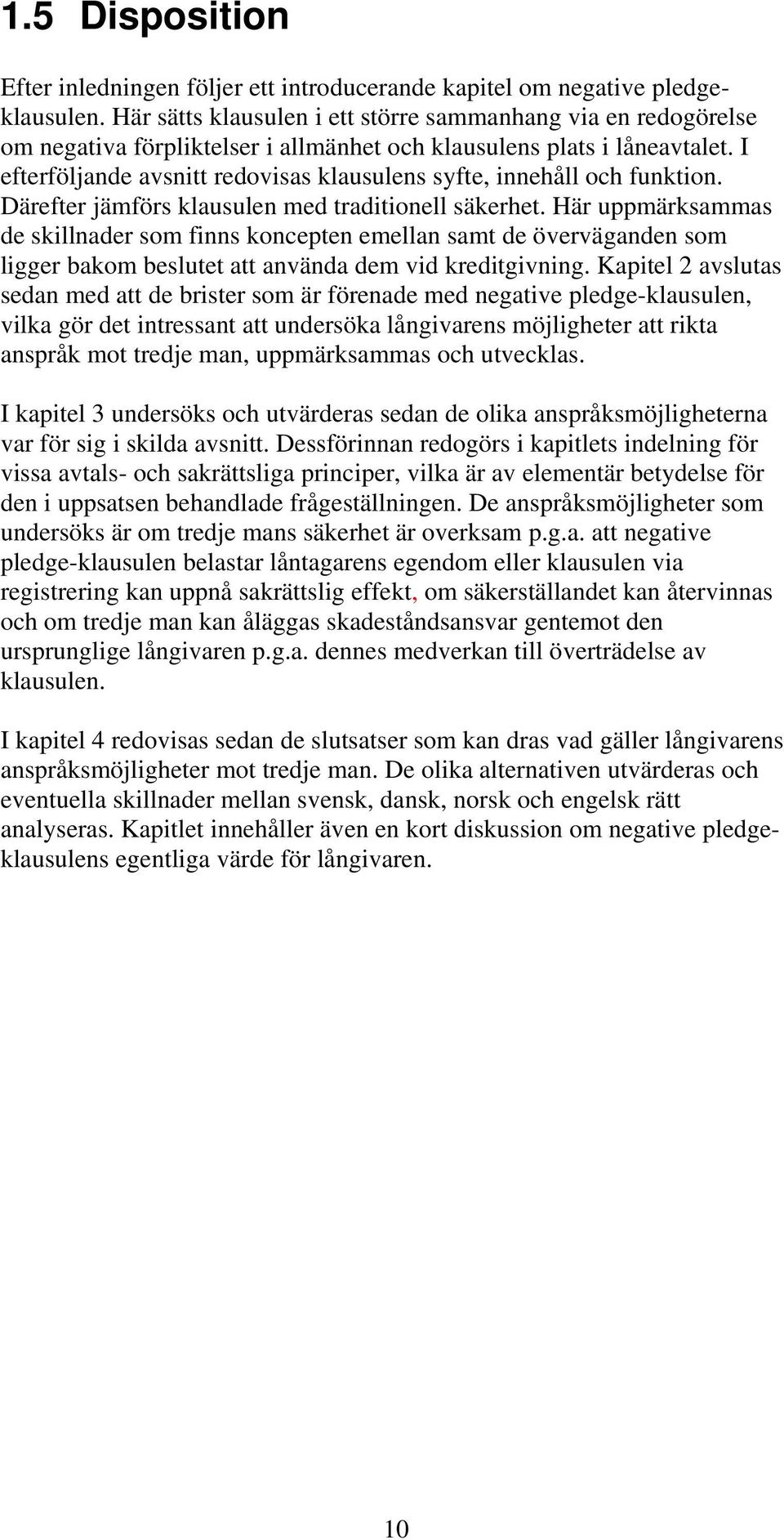 1.5 Disposition

Efter inledningen följer ett introducerande kapitel om negative pledge-klausulen. Här sätts klausulen i ett större sammanhang via en redogörelse om negativa förpliktelser i allmänhet och klausulens plats i låneavtalet. I efterföljande avsnitt redovisas klausulens syfte, innehåll och funktion. Därefter jämförs klausulen med traditionell säkerhet. Här uppmärksammas de skillnader som finns koncepten emellan samt de överväganden som ligger bakom beslutet att använda dem vid kreditgivning. Kapitel 2 avslutas sedan med att de brister som är förenade med negative pledge-klausulen, vilka gör det intressant att undersöka långivarens möjligheter att rikta anspråk mot tredje man, uppmärksammas och utvecklas.

I kapitel 3 undersöks och utvärderas sedan de olika anspråksmöjligheterna var för sig i skilda avsnitt. Dessförinnan redogörs i kapitlets indelning för vissa avtals- och sakrättsliga principer, vilka är av elementär betydelse för den i uppsatsen behandlade frågeställningen. De anspråksmöjligheter som undersöks är om tredje mans säkerhet är overksam p.g.a. att negative pledge-klausulen belastar låntagarens egendom eller klausulen via registrering kan uppnå sakrättslig effekt, om säkerställandet kan återvinnas och om tredje man kan åläggas skadeståndsansvar gentemot den ursprunglige långivaren p.g.a. dennes medverkan till överträdelse av klausulen.

I kapitel 4 redovisas sedan de slutsatser som kan dras vad gäller långivarens anspråksmöjligheter mot tredje man. De olika alternativen utvärderas och eventuella skillnader mellan svensk, dansk, norsk och engelsk rätt analyseras. Kapitlet innehåller även en kort diskussion om negative pledge-klausulens egentliga värde för långivaren.

10